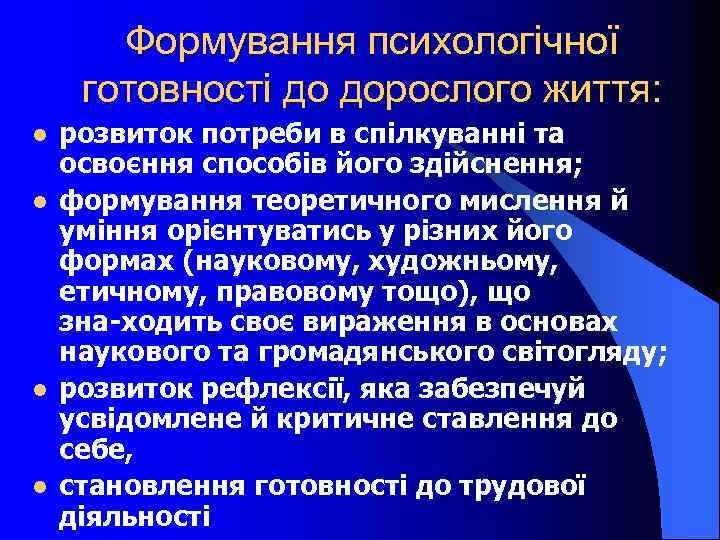 Формування психологічної готовності до дорослого життя:

- розвиток потреби в спілкуванні та освоєння способів його здійснення;
- формування теоретичного мислення й уміння орієнтуватись у різних його формах (науковому, художньому, етичному, правовому тощо), що зна-ходить своє вираження в основах наукового та громадянського світогляду;
- розвиток рефлексії, яка забезпечуй усвідомлене й критичне ставлення до себе,
- становлення готовності до трудової діяльності